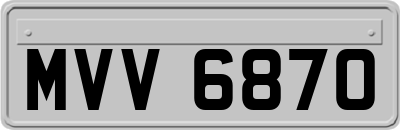 MVV 6870